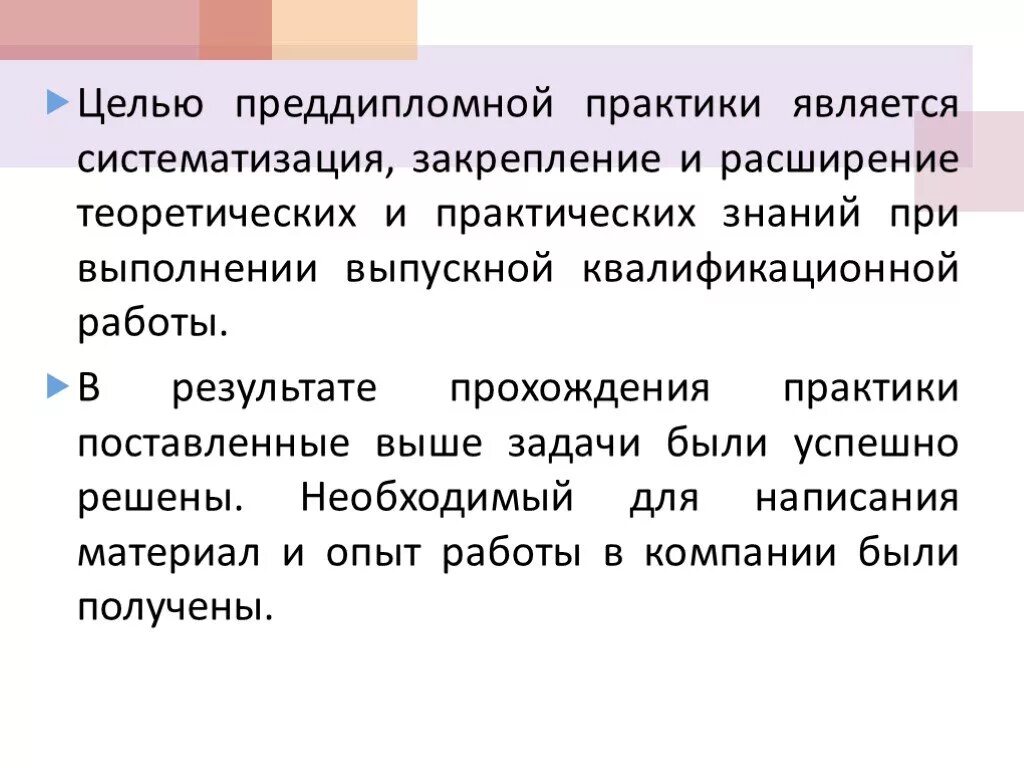 Целью преддипломной практики является систематизация, закрепление и расширение теоретических и практических знаний при выполнении выпускной квалификационной работы.

В результате прохождения практики поставленные выше задачи были успешно решены. Необходимый для написания материал и опыт работы в компании были получены.